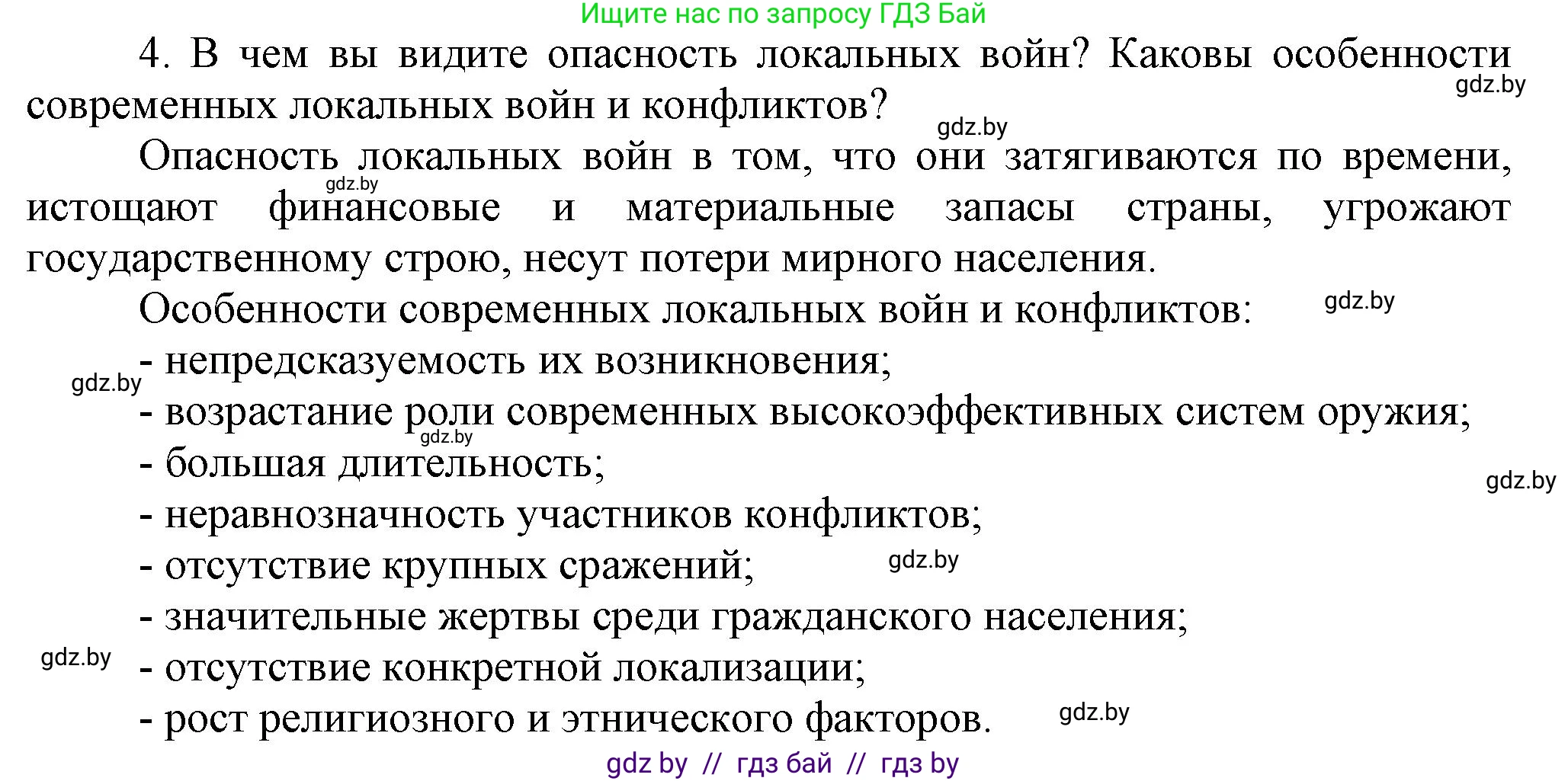 Ищите нас по запросу ГДЗ Бай

4. В чем вы видите опасность локальных войн? Каковы особенности современных локальных войн и конфликтов?

gdz.by

gdz.by

Опасность локальных войн в том, что они затягиваются по времени, истощают финансовые и материальные запасы страны, угрожают государственному строю, несут потери мирного населения.

gdz.by

Особенности современных локальных войн и конфликтов:

gdz.by

- непредсказуемость их возникновения;

gdz.by

- возрастание роли современных высокоэффективных систем оружия;

gdz.by

- большая длительность;

gdz.by

- неравнозначность участников конфликтов;

- отсутствие крупных сражений;

gdz.by

- значительные жертвы среди гражданского населения;

gdz.by

- отсутствие конкретной локализации;

- рост религиозного и этнического факторов.

gdz.by

gdz by // гдз бай // гдз by